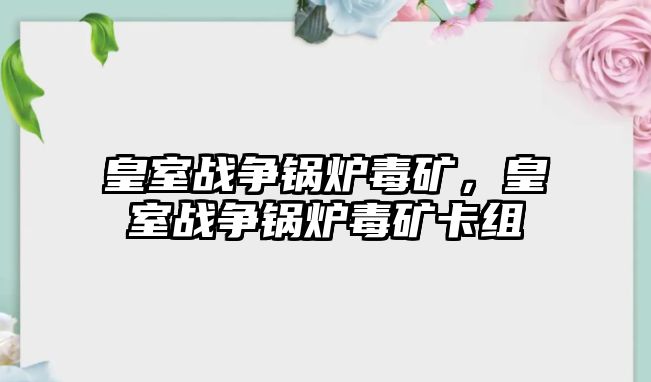 皇室战争锅炉毒矿，皇室战争锅炉毒矿卡组